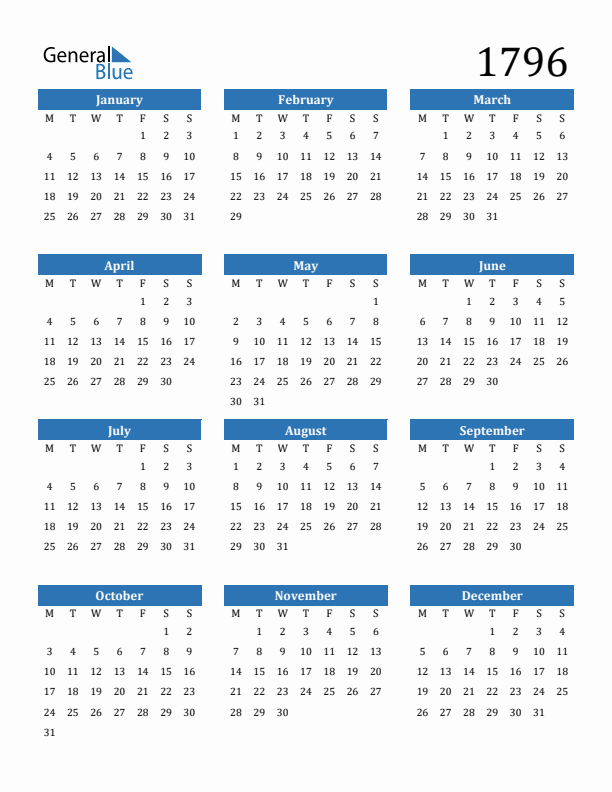 General Blue

1796

January

| M | T | W | T | F | S | S |
|---|---|---|---|---|---|---|
| | | | | 1 | 2 | 3 |
| 4 | 5 | 6 | 7 | 8 | 9 | 10 |
| 11 | 12 | 13 | 14 | 15 | 16 | 17 |
| 18 | 19 | 20 | 21 | 22 | 23 | 24 |
| 25 | 26 | 27 | 28 | 29 | 30 | 31 |

February

| M | T | W | T | F | S | S |
|---|---|---|---|---|---|---|
| 1 | 2 | 3 | 4 | 5 | 6 | 7 |
| 8 | 9 | 10 | 11 | 12 | 13 | 14 |
| 15 | 16 | 17 | 18 | 19 | 20 | 21 |
| 22 | 23 | 24 | 25 | 26 | 27 | 28 |
| 29 | | | | | | |

March

| M | T | W | T | F | S | S |
|---|---|---|---|---|---|---|
| | 1 | 2 | 3 | 4 | 5 | 6 |
| 7 | 8 | 9 | 10 | 11 | 12 | 13 |
| 14 | 15 | 16 | 17 | 18 | 19 | 20 |
| 21 | 22 | 23 | 24 | 25 | 26 | 27 |
| 28 | 29 | 30 | 31 | | | |

April

| M | T | W | T | F | S | S |
|---|---|---|---|---|---|---|
| | | | | 1 | 2 | 3 |
| 4 | 5 | 6 | 7 | 8 | 9 | 10 |
| 11 | 12 | 13 | 14 | 15 | 16 | 17 |
| 18 | 19 | 20 | 21 | 22 | 23 | 24 |
| 25 | 26 | 27 | 28 | 29 | 30 | |

May

| M | T | W | T | F | S | S |
|---|---|---|---|---|---|---|
| | | | | | | 1 |
| 2 | 3 | 4 | 5 | 6 | 7 | 8 |
| 9 | 10 | 11 | 12 | 13 | 14 | 15 |
| 16 | 17 | 18 | 19 | 20 | 21 | 22 |
| 23 | 24 | 25 | 26 | 27 | 28 | 29 |
| 30 | 31 | | | | | |

June

| M | T | W | T | F | S | S |
|---|---|---|---|---|---|---|
| | | 1 | 2 | 3 | 4 | 5 |
| 6 | 7 | 8 | 9 | 10 | 11 | 12 |
| 13 | 14 | 15 | 16 | 17 | 18 | 19 |
| 20 | 21 | 22 | 23 | 24 | 25 | 26 |
| 27 | 28 | 29 | 30 | | | |

July

| M | T | W | T | F | S | S |
|---|---|---|---|---|---|---|
| | | | | 1 | 2 | 3 |
| 4 | 5 | 6 | 7 | 8 | 9 | 10 |
| 11 | 12 | 13 | 14 | 15 | 16 | 17 |
| 18 | 19 | 20 | 21 | 22 | 23 | 24 |
| 25 | 26 | 27 | 28 | 29 | 30 | 31 |

August

| M | T | W | T | F | S | S |
|---|---|---|---|---|---|---|
| 1 | 2 | 3 | 4 | 5 | 6 | 7 |
| 8 | 9 | 10 | 11 | 12 | 13 | 14 |
| 15 | 16 | 17 | 18 | 19 | 20 | 21 |
| 22 | 23 | 24 | 25 | 26 | 27 | 28 |
| 29 | 30 | 31 | | | | |

September

| M | T | W | T | F | S | S |
|---|---|---|---|---|---|---|
| | | | 1 | 2 | 3 | 4 |
| 5 | 6 | 7 | 8 | 9 | 10 | 11 |
| 12 | 13 | 14 | 15 | 16 | 17 | 18 |
| 19 | 20 | 21 | 22 | 23 | 24 | 25 |
| 26 | 27 | 28 | 29 | 30 | | |

October

| M | T | W | T | F | S | S |
|---|---|---|---|---|---|---|
| | | | | | 1 | 2 |
| 3 | 4 | 5 | 6 | 7 | 8 | 9 |
| 10 | 11 | 12 | 13 | 14 | 15 | 16 |
| 17 | 18 | 19 | 20 | 21 | 22 | 23 |
| 24 | 25 | 26 | 27 | 28 | 29 | 30 |
| 31 | | | | | | |

November

| M | T | W | T | F | S | S |
|---|---|---|---|---|---|---|
| | 1 | 2 | 3 | 4 | 5 | 6 |
| 7 | 8 | 9 | 10 | 11 | 12 | 13 |
| 14 | 15 | 16 | 17 | 18 | 19 | 20 |
| 21 | 22 | 23 | 24 | 25 | 26 | 27 |
| 28 | 29 | 30 | | | | |

December

| M | T | W | T | F | S | S |
|---|---|---|---|---|---|---|
| | | | 1 | 2 | 3 | 4 |
| 5 | 6 | 7 | 8 | 9 | 10 | 11 |
| 12 | 13 | 14 | 15 | 16 | 17 | 18 |
| 19 | 20 | 21 | 22 | 23 | 24 | 25 |
| 26 | 27 | 28 | 29 | 30 | 31 | |